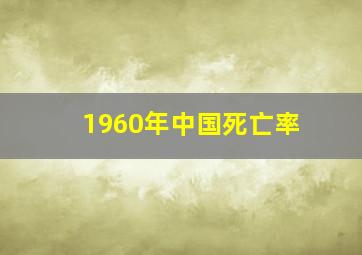 1960年中国死亡率